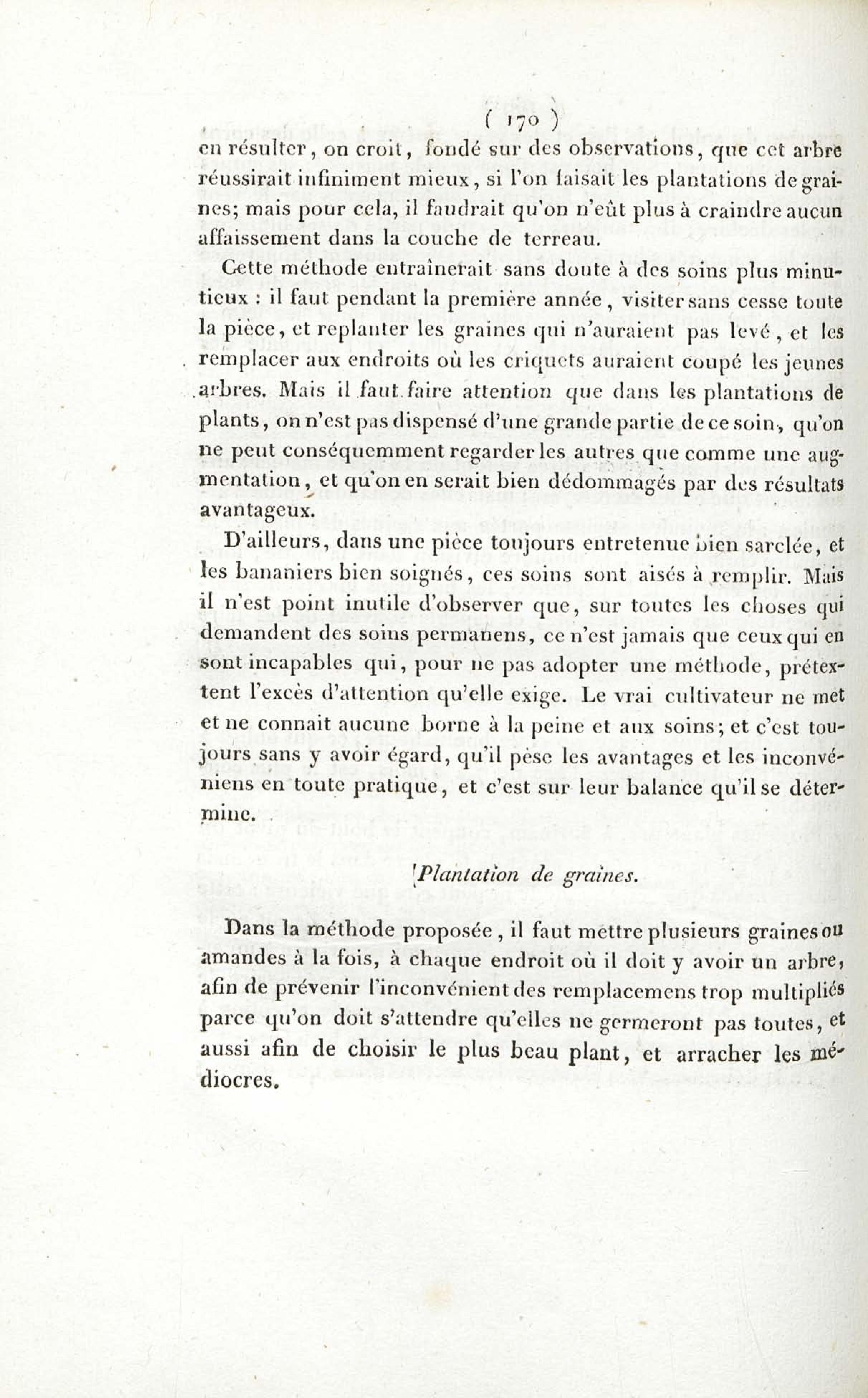 ( 170 )

en résulter, on croit, fondé sur des observations, que cet arbre réussirait infiniment mieux, si l'on faisait les plantations de graines; mais pour cela, il faudrait qu'on n'eût plus à craindre aucun affaissement dans la couche de terreau.

Cette méthode entraînerait sans doute à des soins plus minutieux : il faut pendant la première année, visiter sans cesse toute la pièce, et replanter les graines qui n'auraient pas levé, et les remplacer aux endroits où les criquets auraient coupé les jeunes arbres. Mais il faut faire attention que dans les plantations de plants, on n'est pas dispensé d'une grande partie de ce soin, qu'on ne peut conséquemment regarder les autres que comme une augmentation, et qu'on en serait bien dédommagés par des résultats avantageux.

D'ailleurs, dans une pièce toujours entretenue bien sarclée, et les bananiers bien soignés, ces soins sont aisés à remplir. Mais il n'est point inutile d'observer que, sur toutes les choses qui demandent des soins permanens, ce n'est jamais que ceux qui en sont incapables qui, pour ne pas adopter une méthode, prétextent l'excès d'attention qu'elle exige. Le vrai cultivateur ne met et ne connait aucune borne à la peine et aux soins; et c'est toujours sans y avoir égard, qu'il pèse les avantages et les inconvéniens en toute pratique, et c'est sur leur balance qu'il se détermine.

Plantation de graines.

Dans la méthode proposée, il faut mettre plusieurs graines ou amandes à la fois, à chaque endroit où il doit y avoir un arbre, afin de prévenir l'inconvénient des remplacemens trop multipliés parce qu'on doit s'attendre qu'elles ne germeront pas toutes, et aussi afin de choisir le plus beau plant, et arracher les médiocres.